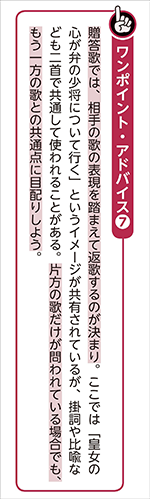 ワンポイント・アドバイス⑦

贈答歌では、相手の歌の表現を踏まえて返歌するのが決まり。ここでは「皇女の心が弁の少将について行く」というイメージが共有されているが、掛詞や比喩なども二首で共通して使われることがある。片方の歌だけが問われている場合でも、もう一方の歌との共通点に目配りしよう。